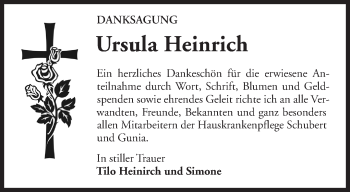 DANKSAGUNG

Ursula Heinrich

Ein herzliches Dankeschön für die erwiesene Anteilnahme durch Wort, Schrift, Blumen und Geldspenden sowie ehrendes Geleit richte ich an alle Verwandten, Freunde, Bekannten und ganz besonders allen Mitarbeitern der Hauskrankenpflege Schubert und Gunia.

In stiller Trauer
Tilo Heinirch und Simone